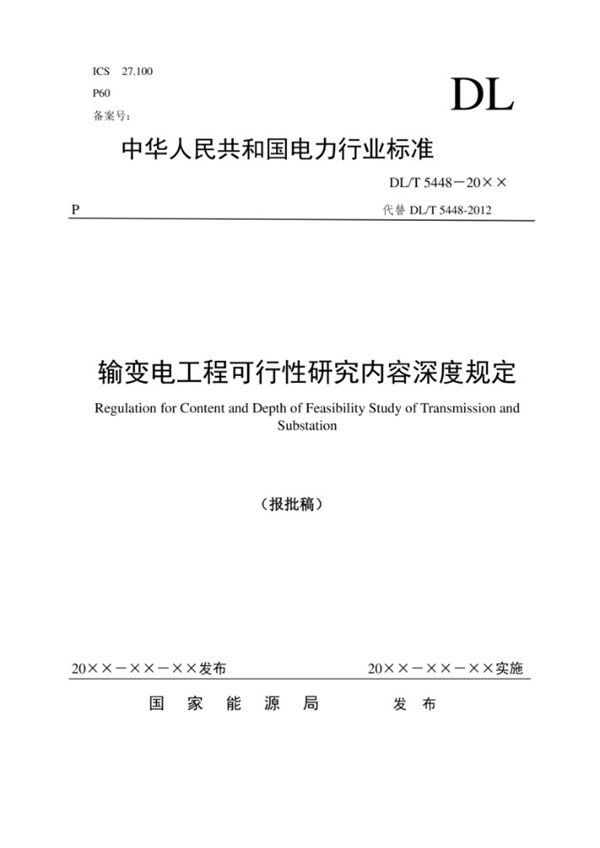 ICS 27.100
P60
备案号:

DL

中华人民共和国电力行业标准

DL/T 5448－20××

P

代替 DL/T 5448-2012

输变电工程可行性研究内容深度规定

Regulation for Content and Depth of Feasibility Study of Transmission and Substation

（报批稿）

20××－××－××发布

20××－××－××实施

国 家 能 源 局 发 布